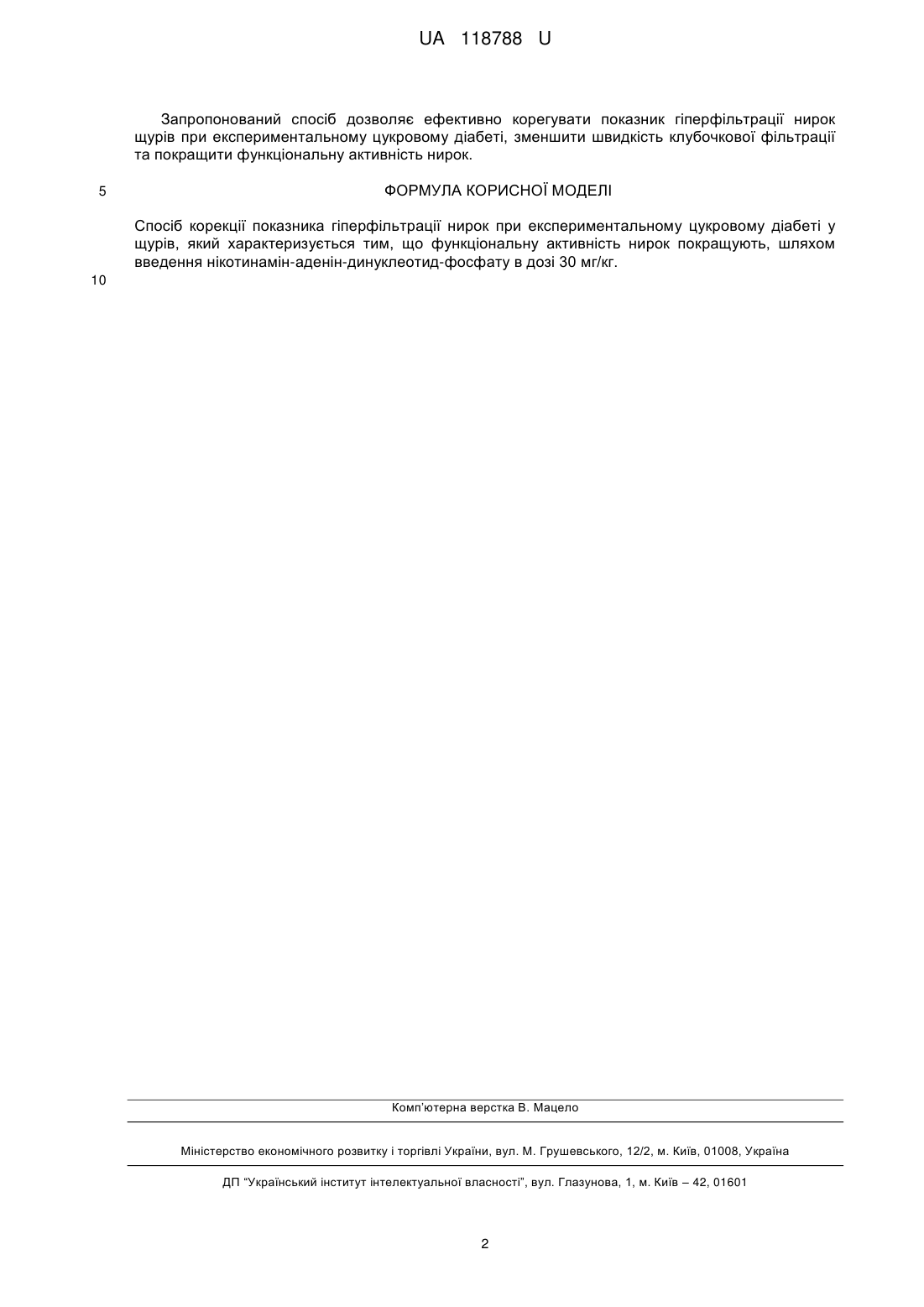 UA 118788 U

Запропонований спосіб дозволяє ефективно корегувати показник гіперфільтрації нирок щурів при експериментальному цукровому діабеті, зменшити швидкість клубочкової фільтрації та покращити функціональну активність нирок.

5

ФОРМУЛА КОРИСНОЇ МОДЕЛІ

Спосіб корекції показника гіперфільтрації нирок при експериментальному цукровому діабеті у щурів, який характеризується тим, що функціональну активність нирок покращують, шляхом введення нікотинамін-аденін-динуклеотид-фосфату в дозі 30 мг/кг.

10

Комп'ютерна верстка В. Мацело

Міністерство економічного розвитку і торгівлі України, вул. М. Грушевського, 12/2, м. Київ, 01008, Україна

ДП "Український інститут інтелектуальної власності", вул. Глазунова, 1, м. Київ – 42, 01601

2